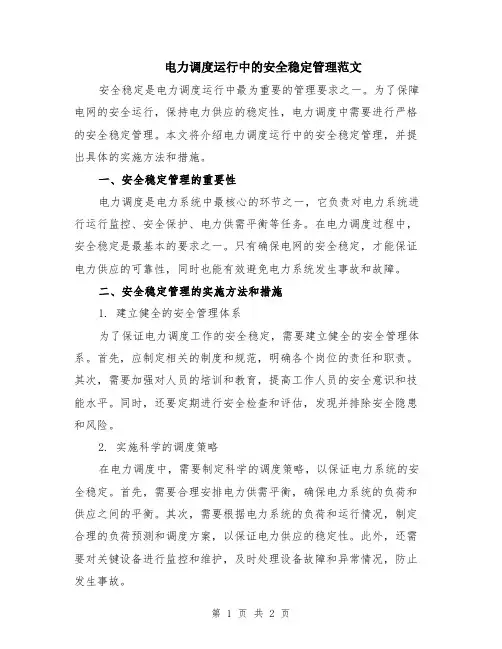 电力调度运行中的安全稳定管理范文

安全稳定是电力调度运行中最为重要的管理要求之一。为了保障电网的安全运行，保持电力供应的稳定性，电力调度中需要进行严格的安全稳定管理。本文将介绍电力调度运行中的安全稳定管理，并提出具体的实施方法和措施。

一、安全稳定管理的重要性

电力调度是电力系统中最核心的环节之一，它负责对电力系统进行运行监控、安全保护、电力供需平衡等任务。在电力调度过程中，安全稳定是最基本的要求之一。只有确保电网的安全稳定，才能保证电力供应的可靠性，同时也能有效避免电力系统发生事故和故障。

二、安全稳定管理的实施方法和措施

1. 建立健全的安全管理体系

为了保证电力调度工作的安全稳定，需要建立健全的安全管理体系。首先，应制定相关的制度和规范，明确各个岗位的责任和职责。其次，需要加强对人员的培训和教育，提高工作人员的安全意识和技能水平。同时，还要定期进行安全检查和评估，发现并排除安全隐患和风险。

2. 实施科学的调度策略

在电力调度中，需要制定科学的调度策略，以保证电力系统的安全稳定。首先，需要合理安排电力供需平衡，确保电力系统的负荷和供应之间的平衡。其次，需要根据电力系统的负荷和运行情况，制定合理的负荷预测和调度方案，以保证电力供应的稳定性。此外，还需要对关键设备进行监控和维护，及时处理设备故障和异常情况，防止发生事故。

第 1 页 共 2 页